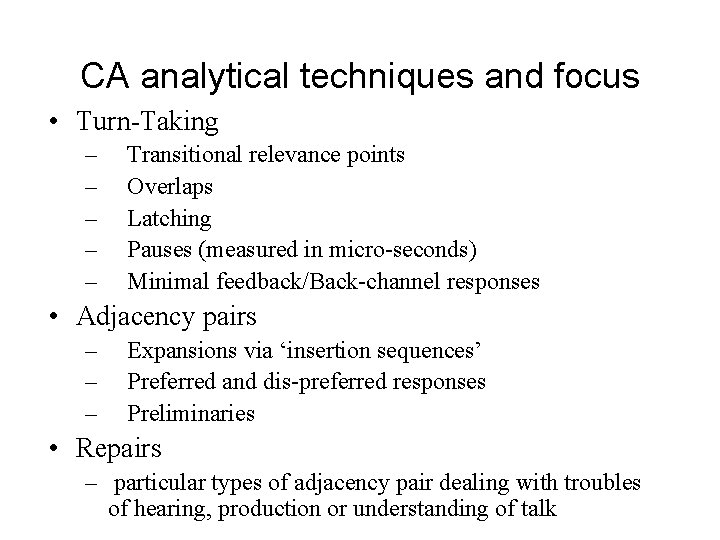 CA analytical techniques and focus

• Turn-Taking
  – Transitional relevance points
  – Overlaps
  – Latching
  – Pauses (measured in micro-seconds)
  – Minimal feedback/Back-channel responses
• Adjacency pairs
  – Expansions via ‘insertion sequences’
  – Preferred and dis-preferred responses
  – Preliminaries
• Repairs
  – particular types of adjacency pair dealing with troubles of hearing, production or understanding of talk